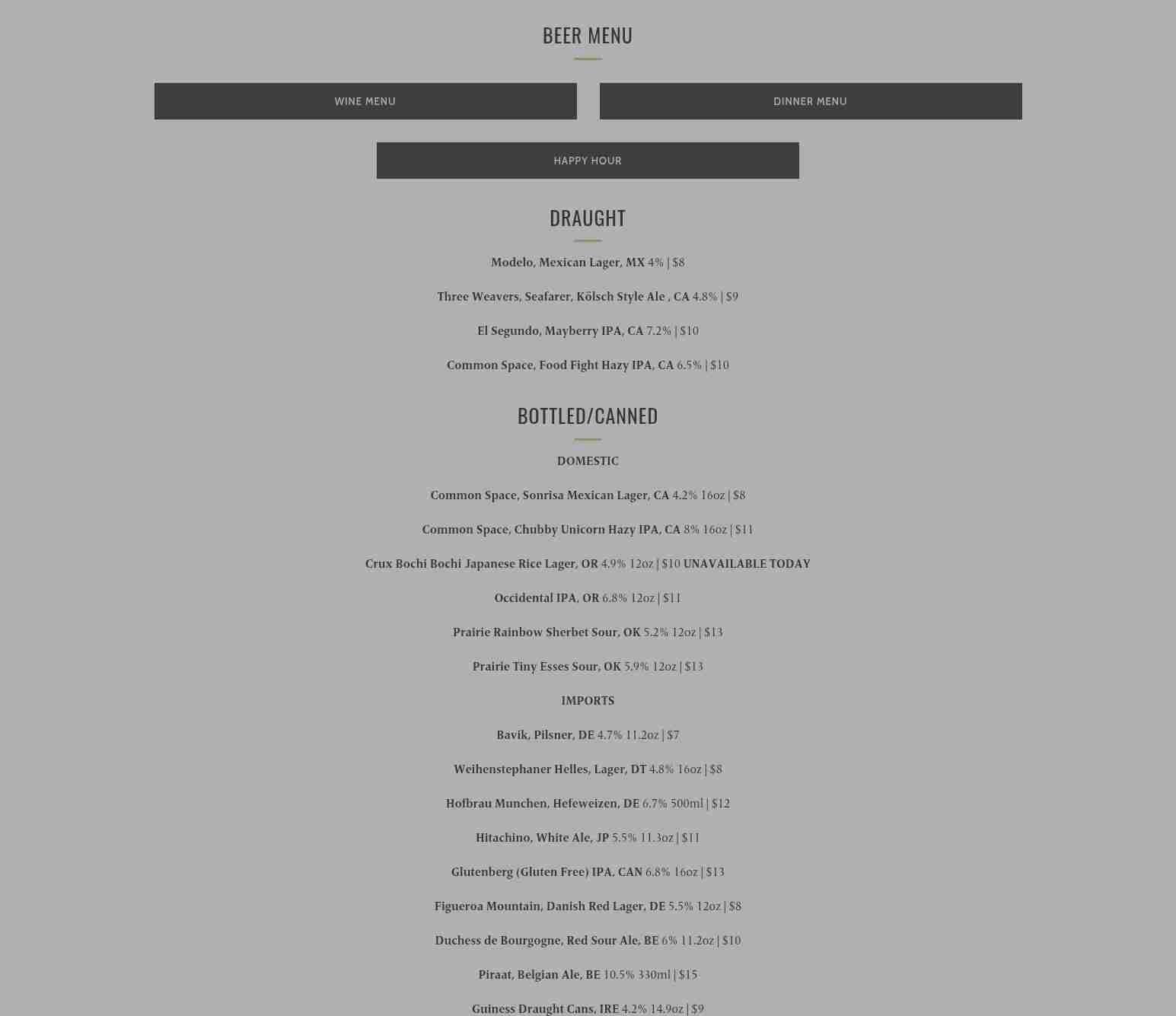 BEER MENU

WINE MENU

DINNER MENU

HAPPY HOUR

DRAUGHT

Modelo, Mexican Lager, MX 4% | $8

Three Weavers, Seafarer, Kölsch Style Ale , CA 4.8% | $9

El Segundo, Mayberry IPA, CA 7.2% | $10

Common Space, Food Fight Hazy IPA, CA 6.5% | $10

BOTTLED/CANNED

DOMESTIC

Common Space, Sonrisa Mexican Lager, CA 4.2% 16oz | $8

Common Space, Chubby Unicorn Hazy IPA, CA 8% 16oz | $11

Crux Bochi Bochi Japanese Rice Lager, OR 4.9% 12oz | $10 UNAVAILABLE TODAY

Occidental IPA, OR 6.8% 12oz | $11

Prairie Rainbow Sherbet Sour, OK 5.2% 12oz | $13

Prairie Tiny Esses Sour, OK 5.9% 12oz | $13

IMPORTS

Bavik, Pilsner, DE 4.7% 11.2oz | $7

Weihenstephaner Helles, Lager, DT 4.8% 16oz | $8

Hofbrau Munchen, Hefeweizen, DE 6.7% 500ml | $12

Hitachino, White Ale, JP 5.5% 11.3oz | $11

Glutenberg (Gluten Free) IPA, CAN 6.8% 16oz | $13

Figueroa Mountain, Danish Red Lager, DE 5.5% 12oz | $8

Duchess de Bourgogne, Red Sour Ale, BE 6% 11.2oz | $10

Piraat, Belgian Ale, BE 10.5% 330ml | $15

Guiness Draught Cans, IRE 4.2% 14.9oz | $9